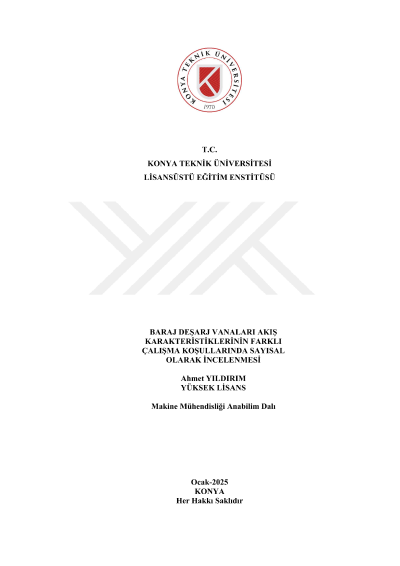 KONYA TEKNİK ÜNİVERSİTESİ
1970

T.C.
KONYA TEKNİK ÜNİVERSİTESİ
LİSANSÜSTÜ EĞİTİM ENSTİTÜSÜ

BARAJ DEŞARJ VANALARI AKIŞ KARAKTERİSTİKLERİNİN FARKLI ÇALIŞMA KOŞULLARINDA SAYISAL OLARAK İNCELENMESİ

Ahmet YILDIRIM
YÜKSEK LİSANS

Makine Mühendisliği Anabilim Dalı

Ocak-2025
KONYA
Her Hakkı Saklıdır